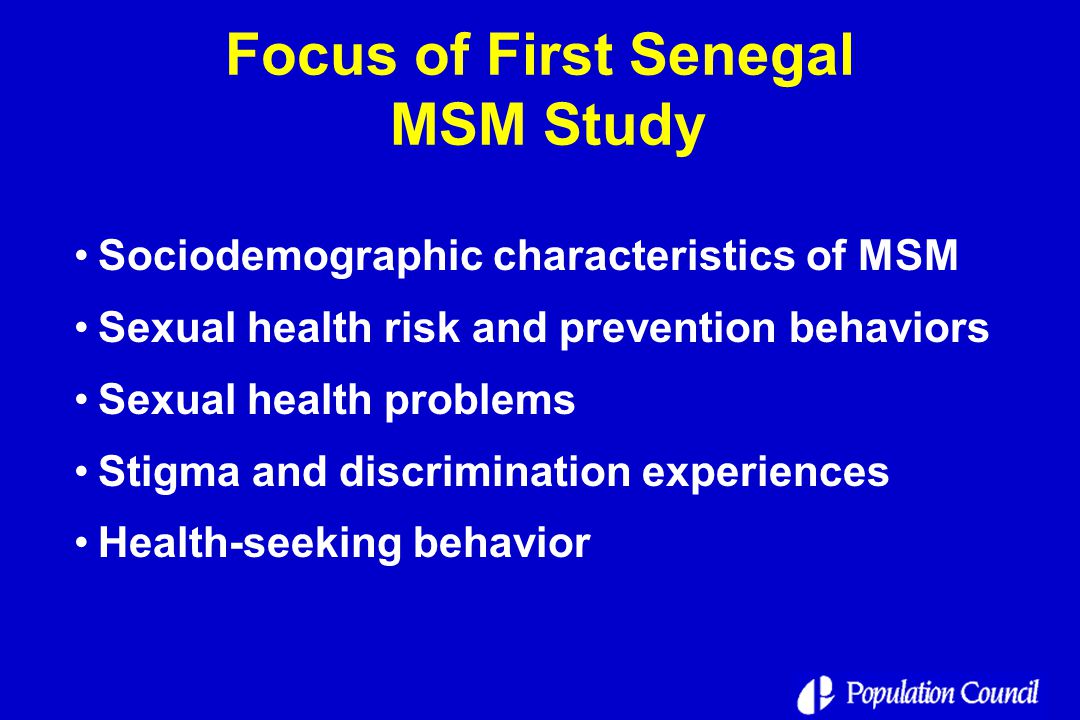 Focus of First Senegal MSM Study

• Sociodemographic characteristics of MSM
• Sexual health risk and prevention behaviors
• Sexual health problems
• Stigma and discrimination experiences
• Health-seeking behavior

Population Council